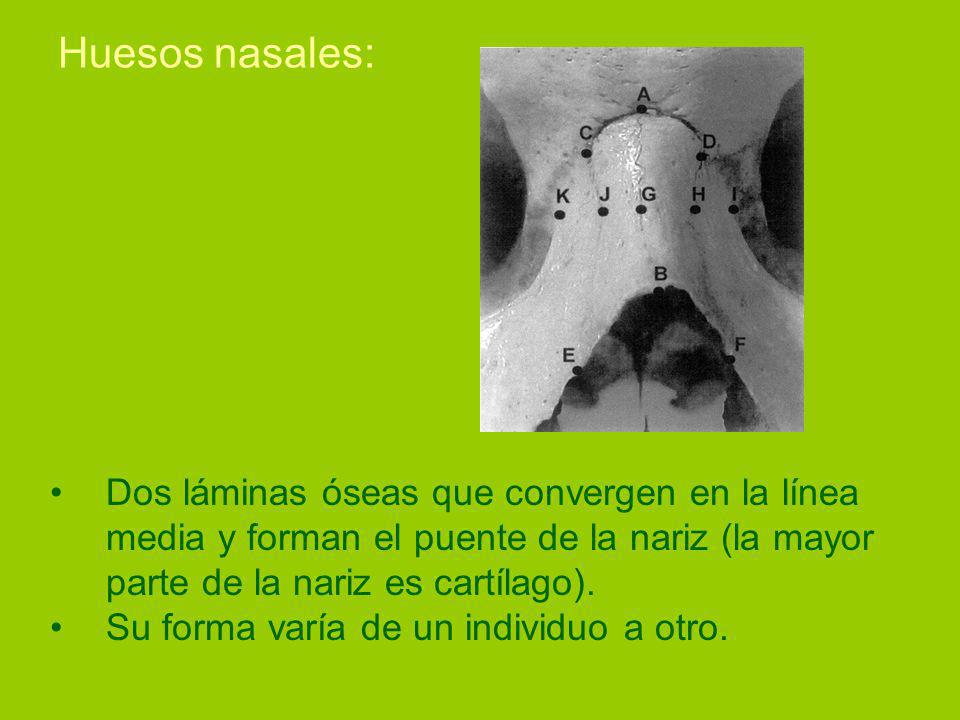 Huesos nasales:

A
C
D
K J G H I
B
E
F

• Dos láminas óseas que convergen en la línea media y forman el puente de la nariz (la mayor parte de la nariz es cartílago).
• Su forma varía de un individuo a otro.